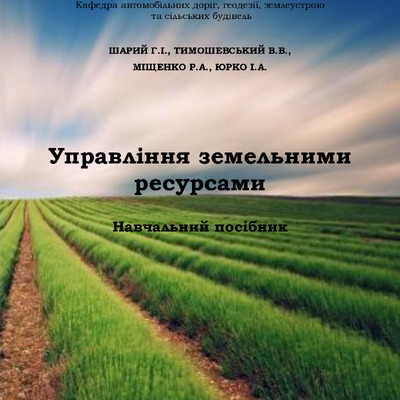 Кафедра автомобільних доріг, геодезії, землеустрою та сільських будівель

ШАРИЙ Г.І., ТИМОШЕВСЬКИЙ В.В.,
МІЩЕНКО Р.А., ЮРКО І.А.

Управління земельними ресурсами

Навчальний посібник